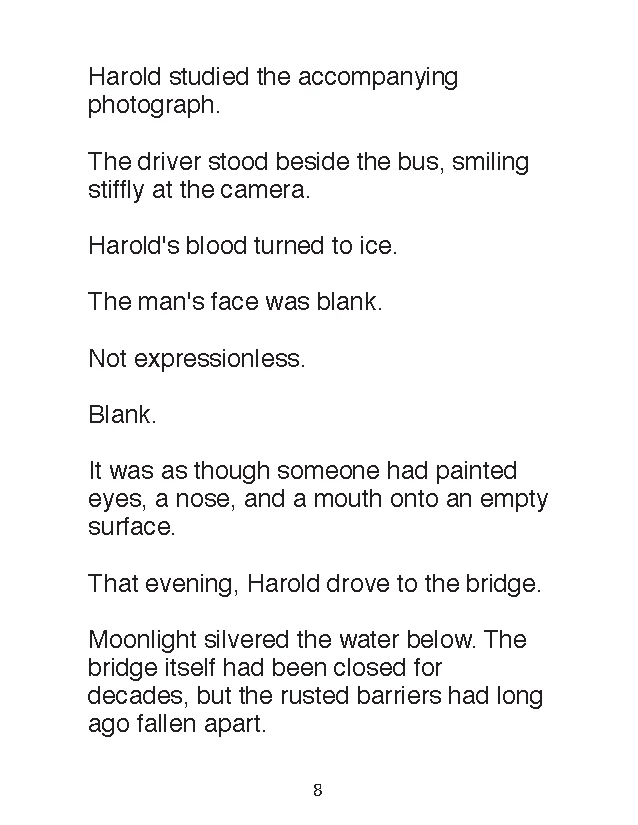 Harold studied the accompanying photograph.

The driver stood beside the bus, smiling stiffly at the camera.

Harold's blood turned to ice.

The man's face was blank.

Not expressionless.

Blank.

It was as though someone had painted eyes, a nose, and a mouth onto an empty surface.

That evening, Harold drove to the bridge.

Moonlight silvered the water below. The bridge itself had been closed for decades, but the rusted barriers had long ago fallen apart.

8